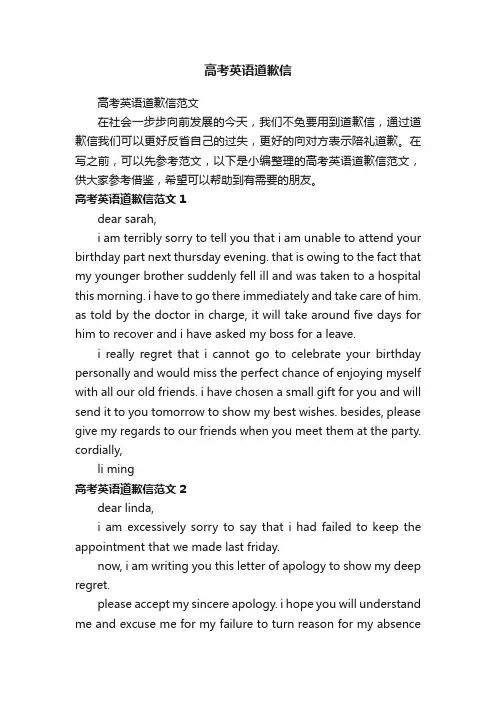 高考英语道歉信

高考英语道歉信范文

在社会一步步向前发展的今天，我们不免要用到道歉信，通过道歉信我们可以更好反省自己的过失，更好的向对方表示陪礼道歉。在写之前，可以先参考范文，以下是小编整理的高考英语道歉信范文，供大家参考借鉴，希望可以帮助到有需要的朋友。

高考英语道歉信范文 1

dear sarah,

i am terribly sorry to tell you that i am unable to attend your birthday part next thursday evening. that is owing to the fact that my younger brother suddenly fell ill and was taken to a hospital this morning. i have to go there immediately and take care of him. as told by the doctor in charge, it will take around five days for him to recover and i have asked my boss for a leave.

i really regret that i cannot go to celebrate your birthday personally and would miss the perfect chance of enjoying myself with all our old friends. i have chosen a small gift for you and will send it to you tomorrow to show my best wishes. besides, please give my regards to our friends when you meet them at the party. cordially,

li ming

高考英语道歉信范文 2

dear linda,

i am excessively sorry to say that i had failed to keep the appointment that we made last friday.

now, i am writing you this letter of apology to show my deep regret.

please accept my sincere apology. i hope you will understand me and excuse me for my failure to turn reason for my absence